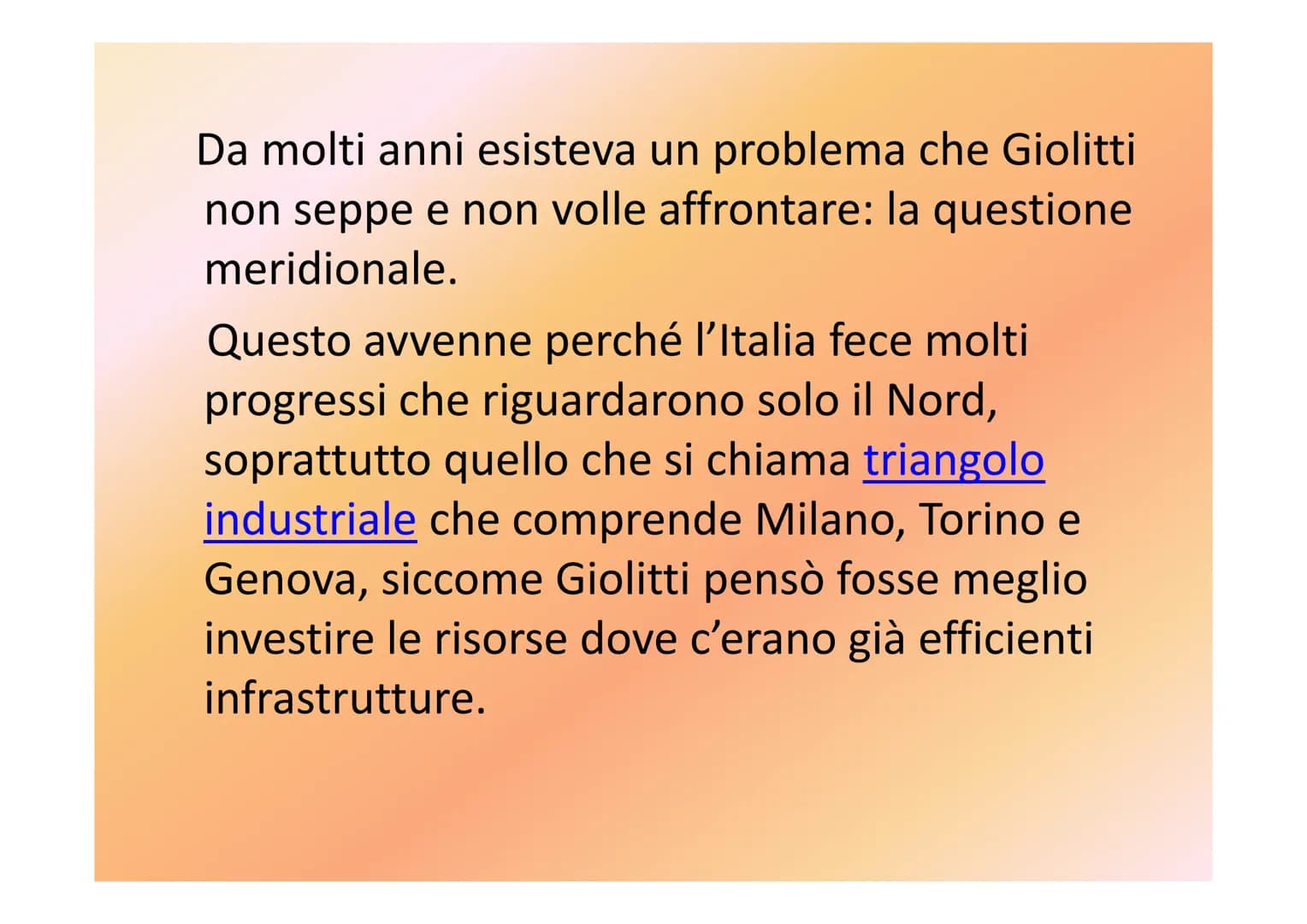 Da molti anni esisteva un problema che Giolitti non seppe e non volle affrontare: la questione meridionale.

Questo avvenne perché l’Italia fece molti progressi che riguardarono solo il Nord, soprattutto quello che si chiama triangolo industriale che comprende Milano, Torino e Genova, siccome Giolitti pensò fosse meglio investire le risorse dove c’erano già efficienti infrastrutture.